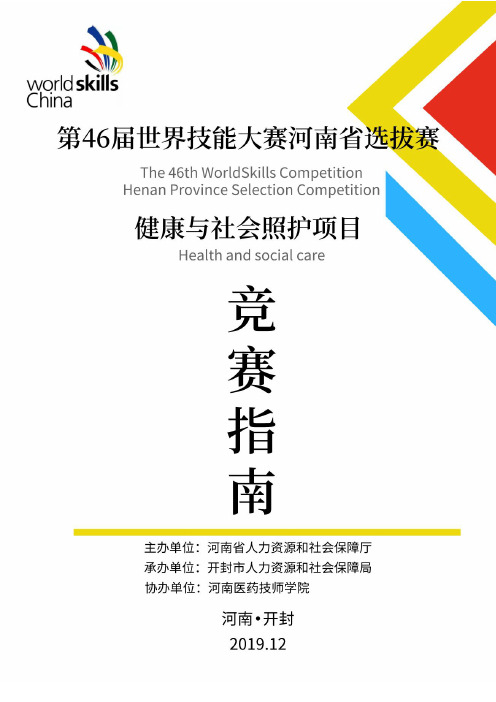 worldskills
China

第46届世界技能大赛河南省选拔赛

The 46th WorldSkills Competition
Henan Province Selection Competition

健康与社会照护项目

Health and social care

竞
赛
指
南

主办单位：河南省人力资源和社会保障厅
承办单位：开封市人力资源和社会保障局
协办单位：河南医药技师学院

河南•开封
2019.12